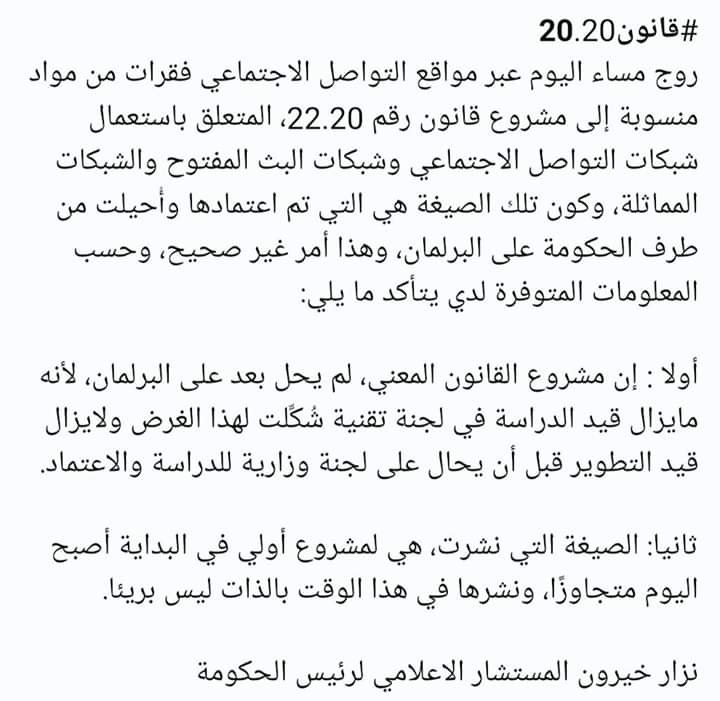 #قانون20.20
روج مساء اليوم عبر مواقع التواصل الاجتماعي فقرات من مواد منسوبة إلى مشروع قانون رقم 22.20، المتعلق باستعمال شبكات التواصل الاجتماعي وشبكات البث المفتوح والشبكات المماثلة، وكون تلك الصيغة هي التي تم اعتمادها وأحيلت من طرف الحكومة على البرلمان، وهذا أمر غير صحيح، وحسب المعلومات المتوفرة لدي يتأكد ما يلي:

أولا : إن مشروع القانون المعني، لم يحل بعد على البرلمان، لأنه مايزال قيد الدراسة في لجنة تقنية شُكّلت لهذا الغرض ولايزال قيد التطوير قبل أن يحال على لجنة وزارية للدراسة والاعتماد.

ثانيا: الصيغة التي نشرت، هي لمشروع أولي في البداية أصبح اليوم متجاوزًا، ونشرها في هذا الوقت بالذات ليس بريئا.

نزار خيرون المستشار الاعلامي لرئيس الحكومة